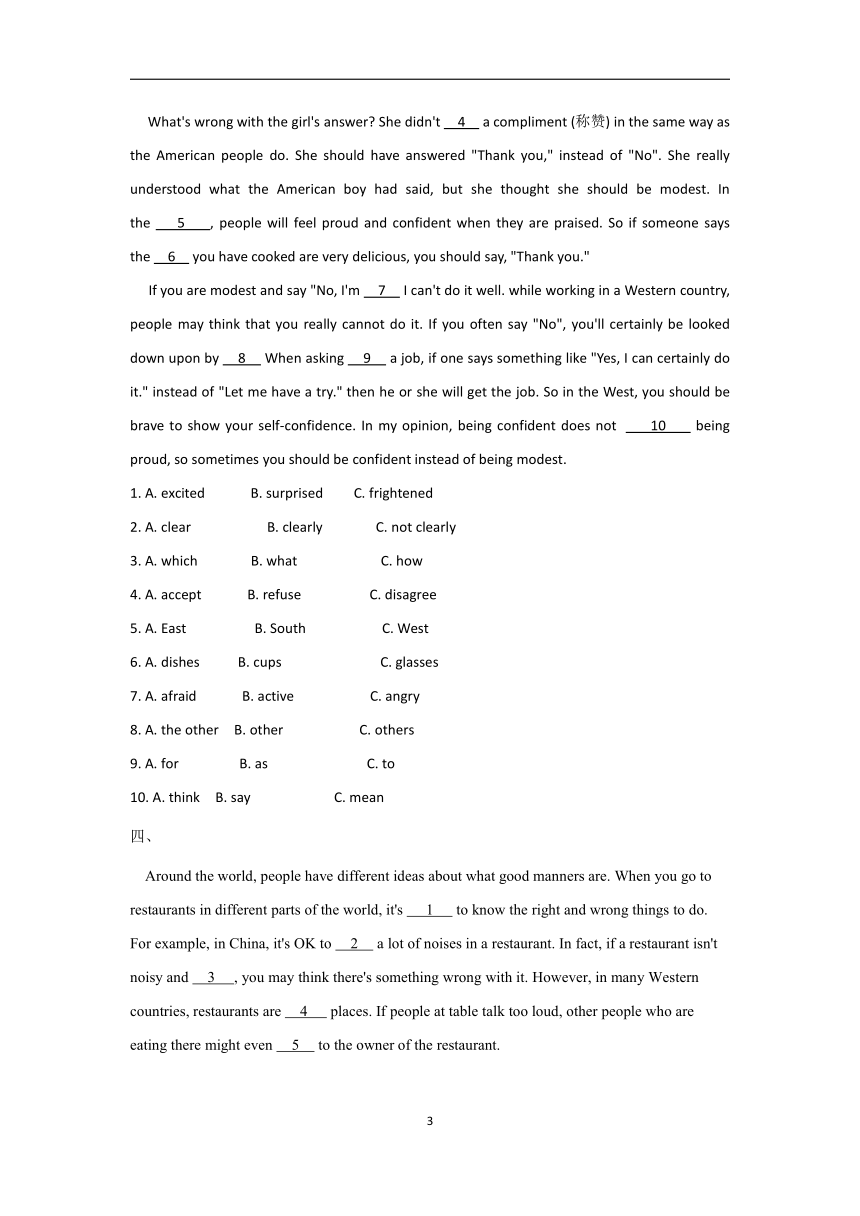 What's wrong with the girl's answer? She didn't __4__ a compliment (称赞) in the same way as the American people do. She should have answered "Thank you," instead of "No". She really understood what the American boy had said, but she thought she should be modest. In the __5__, people will feel proud and confident when they are praised. So if someone says the __6__ you have cooked are very delicious, you should say, "Thank you."

If you are modest and say "No, I'm __7__ I can't do it well. while working in a Western country, people may think that you really cannot do it. If you often say "No", you'll certainly be looked down upon by __8__ When asking __9__ a job, if one says something like "Yes, I can certainly do it." instead of "Let me have a try." then he or she will get the job. So in the West, you should be brave to show your self-confidence. In my opinion, being confident does not __10__ being proud, so sometimes you should be confident instead of being modest.

1. A. excited B. surprised C. frightened

2. A. clear B. clearly C. not clearly

3. A. which B. what C. how

4. A. accept B. refuse C. disagree

5. A. East B. South C. West

6. A. dishes B. cups C. glasses

7. A. afraid B. active C. angry

8. A. the other B. other C. others

9. A. for B. as C. to

10. A. think B. say C. mean

四、

Around the world, people have different ideas about what good manners are. When you go to restaurants in different parts of the world, it's __1__ to know the right and wrong things to do. For example, in China, it's OK to __2__ a lot of noises in a restaurant. In fact, if a restaurant isn't noisy and __3__, you may think there's something wrong with it. However, in many Western countries, restaurants are __4__ places. If people at table talk too loud, other people who are eating there might even __5__ to the owner of the restaurant.

3